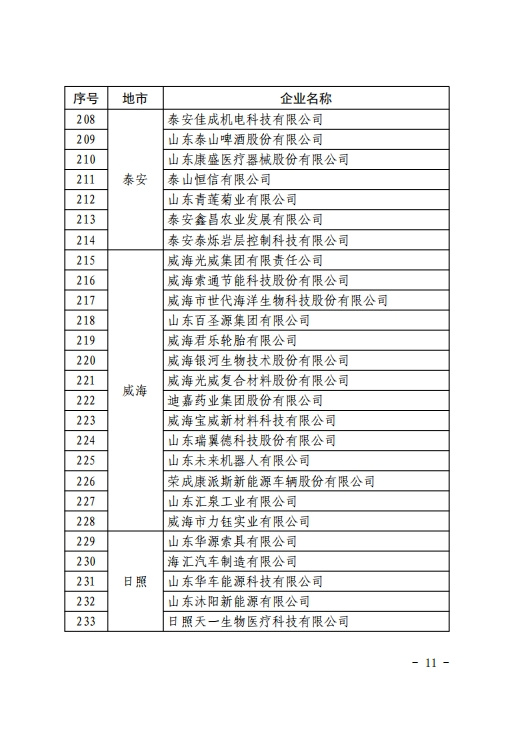 | 序号 | 地市 | 企业名称 |
|---|---|---|
| 208 | 泰安 | 泰安佳成机电科技有限公司 |
| 209 | | 山东泰山啤酒股份有限公司 |
| 210 | | 山东康盛医疗器械股份有限公司 |
| 211 | | 泰山恒信有限公司 |
| 212 | | 山东青莲菊业有限公司 |
| 213 | | 泰安鑫昌农业发展有限公司 |
| 214 | | 泰安泰烁岩层控制科技有限公司 |
| 215 | 威海 | 威海光威集团有限责任公司 |
| 216 | | 威海索通节能科技股份有限公司 |
| 217 | | 威海市世代海洋生物科技股份有限公司 |
| 218 | | 山东百圣源集团有限公司 |
| 219 | | 威海君乐轮胎有限公司 |
| 220 | | 威海银河生物技术股份有限公司 |
| 221 | | 威海光威复合材料股份有限公司 |
| 222 | | 迪嘉药业集团股份有限公司 |
| 223 | | 威海宝威新材料科技有限公司 |
| 224 | | 山东瑞翼德科技股份有限公司 |
| 225 | | 山东未来机器人有限公司 |
| 226 | | 荣成康派斯新能源车辆股份有限公司 |
| 227 | | 山东汇泉工业有限公司 |
| 228 | | 威海市力钰实业有限公司 |
| 229 | 日照 | 山东华源索具有限公司 |
| 230 | | 海汇汽车制造有限公司 |
| 231 | | 山东华车能源科技有限公司 |
| 232 | | 山东沐阳新能源有限公司 |
| 233 | | 日照天一生物医疗科技有限公司 |

- 11 -